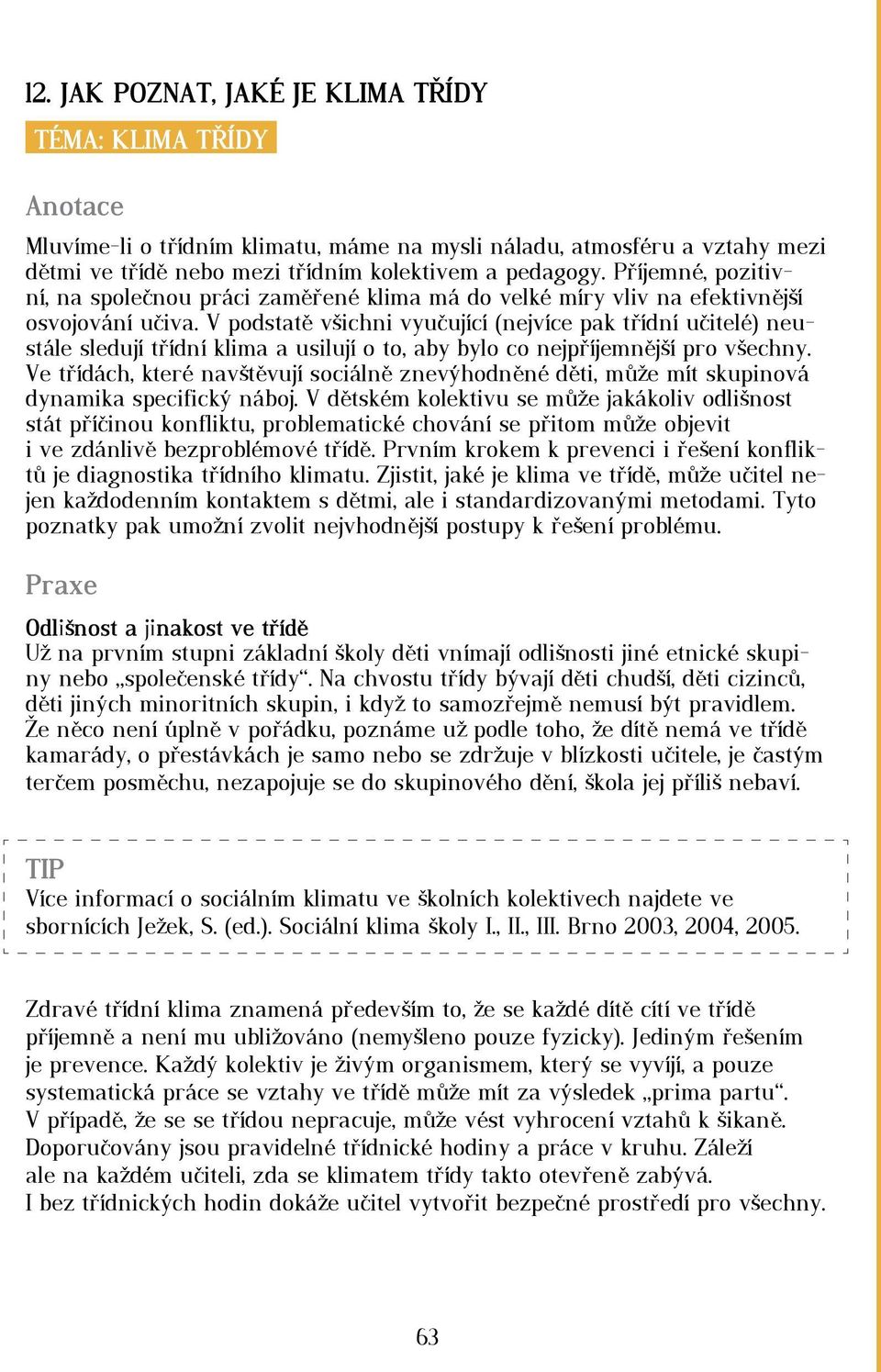 12. JAK POZNAT, JAKÉ JE KLIMA TŘÍDY

TÉMA: KLIMA TŘÍDY

Anotace

Mluvíme-li o třídním klimatu, máme na mysli náladu, atmosféru a vztahy mezi dětmi ve třídě nebo mezi třídním kolektivem a pedagogy. Příjemné, pozitivní, na společnou práci zaměřené klima má do velké míry vliv na efektivnější osvojování učiva. V podstatě všichni vyučující (nejvíce pak třídní učitelé) neustále sledují třídní klima a usilují o to, aby bylo co nejpříjemnější pro všechny. Ve třídách, které navštěvují sociálně znevýhodněné děti, může mít skupinová dynamika specifický náboj. V dětském kolektivu se může jakákoliv odlišnost stát příčinou konfliktu, problematické chování se přitom může objevit i ve zdánlivě bezproblémové třídě. Prvním krokem k prevenci i řešení konfliktů je diagnostika třídního klimatu. Zjistit, jaké je klima ve třídě, může učitel nejen každodenním kontaktem s dětmi, ale i standardizovanými metodami. Tyto poznatky pak umožní zvolit nejvhodnější postupy k řešení problému.

Praxe

Odlišnost a jinakost ve třídě
Už na prvním stupni základní školy děti vnímají odlišnosti jiné etnické skupiny nebo „společenské třídy“. Na chvostu třídy bývají děti chudší, děti cizinců, děti jiných minoritních skupin, i když to samozřejmě nemusí být pravidlem. Že něco není úplně v pořádku, poznáme už podle toho, že dítě nemá ve třídě kamarády, o přestávkách je samo nebo se zdržuje v blízkosti učitele, je častým terčem posměchu, nezapojuje se do skupinového dění, škola jej příliš nebaví.

TIP
Více informací o sociálním klimatu ve školních kolektivech najdete ve sbornících Ježek, S. (ed.). Sociální klima školy I., II., III. Brno 2003, 2004, 2005.

Zdravé třídní klima znamená především to, že se každé dítě cítí ve třídě příjemně a není mu ubližováno (nemyšleno pouze fyzicky). Jediným řešením je prevence. Každý kolektiv je živým organismem, který se vyvíjí, a pouze systematická práce se vztahy ve třídě může mít za výsledek „prima partu“. V případě, že se se třídou nepracuje, může vést vyhrocení vztahů k šikaně. Doporučovány jsou pravidelné třídnické hodiny a práce v kruhu. Záleží ale na každém učiteli, zda se klimatem třídy takto otevřeně zabývá. I bez třídnických hodin dokáže učitel vytvořit bezpečné prostředí pro všechny.

63